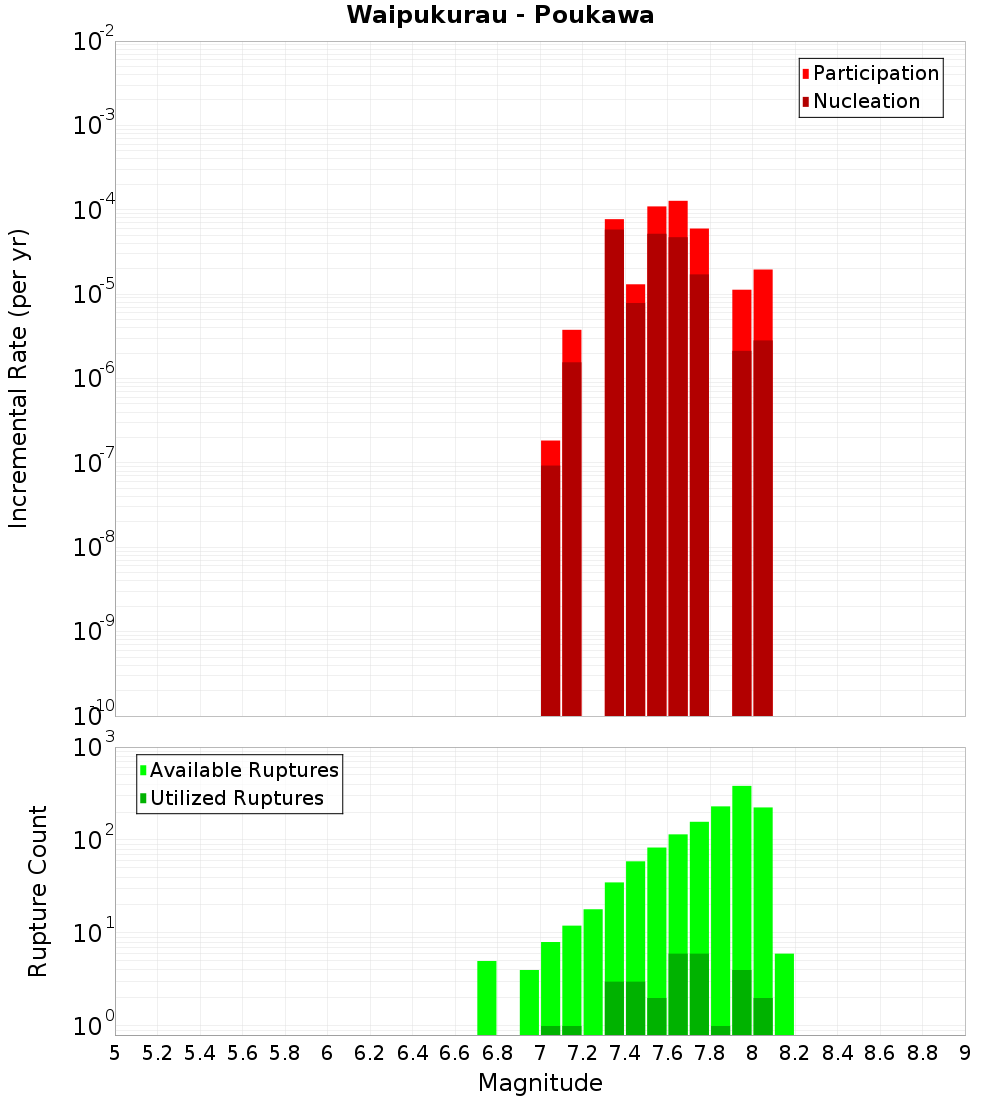 Waipukurau - Poukawa

Participation
Nucleation

Incremental Rate (per yr)

$10^{-2}$
$10^{-3}$
$10^{-4}$
$10^{-5}$
$10^{-6}$
$10^{-7}$
$10^{-8}$
$10^{-9}$
$10^{-10}$

Available Ruptures
Utilized Ruptures

Rupture Count

$10^{3}$
$10^{2}$
$10^{1}$
$10^{0}$

5 5.2 5.4 5.6 5.8 6 6.2 6.4 6.6 6.8 7 7.2 7.4 7.6 7.8 8 8.2 8.4 8.6 8.8 9

Magnitude